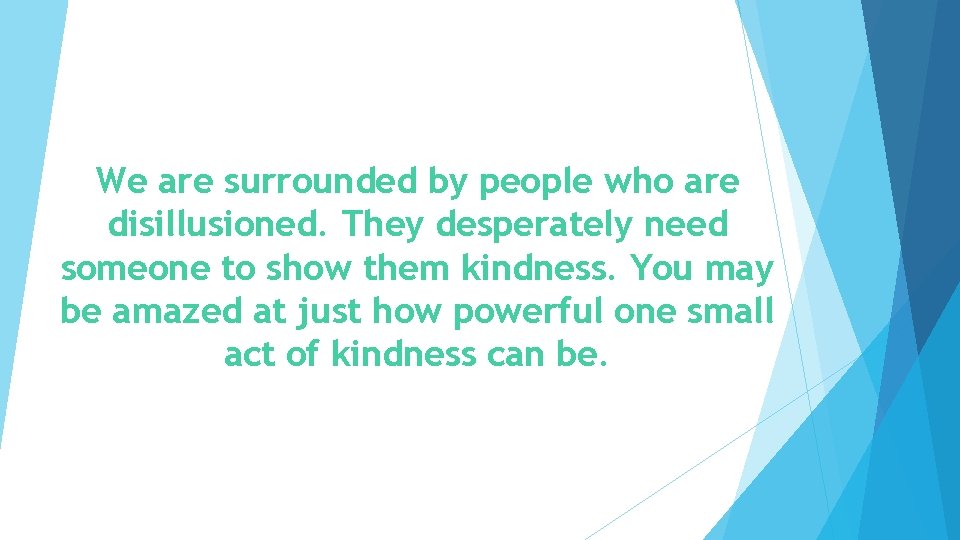 We are surrounded by people who are disillusioned. They desperately need someone to show them kindness. You may be amazed at just how powerful one small act of kindness can be.